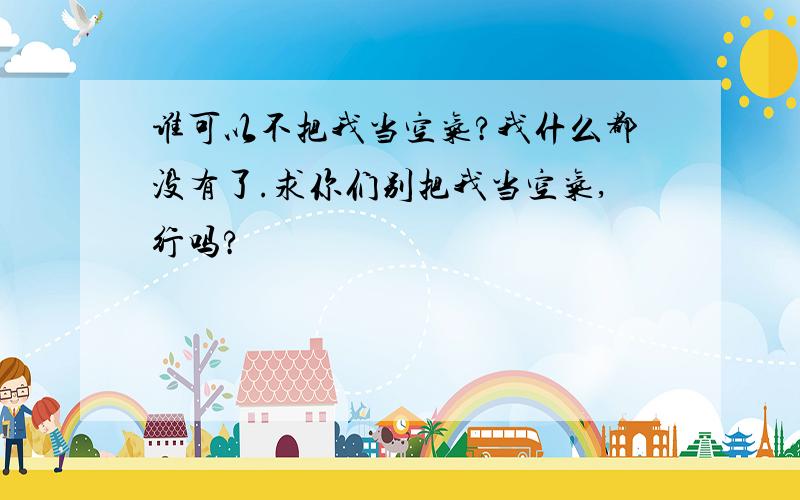 谁可以不把我当空气?我什么都没有了.求你们别把我当空气,行吗?